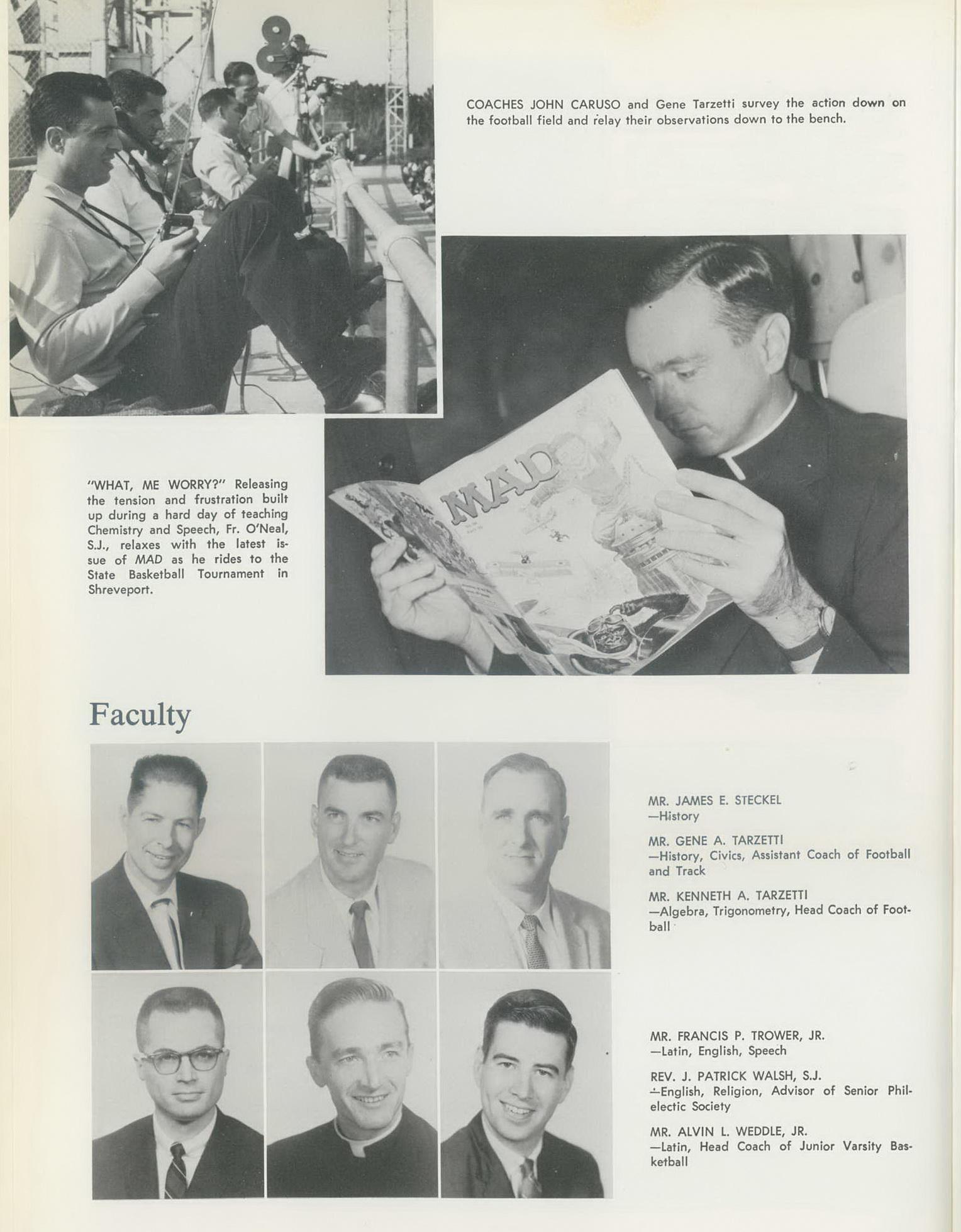 COACHES JOHN CARUSO and Gene Tarzetti survey the action down on the football field and relay their observations down to the bench.

"WHAT, ME WORRY?" Releasing the tension and frustration built up during a hard day of teaching Chemistry and Speech, Fr. O'Neal, S.J., relaxes with the latest issue of MAD as he rides to the State Basketball Tournament in Shreveport.

MAD

Faculty

MR. JAMES E. STECKEL
—History

MR. GENE A. TARZETTI
—History, Civics, Assistant Coach of Football and Track

MR. KENNETH A. TARZETTI
—Algebra, Trigonometry, Head Coach of Football

MR. FRANCIS P. TROWER, JR.
—Latin, English, Speech

REV. J. PATRICK WALSH, S.J.
—English, Religion, Advisor of Senior Philelectic Society

MR. ALVIN L. WEDDLE, JR.
—Latin, Head Coach of Junior Varsity Basketball